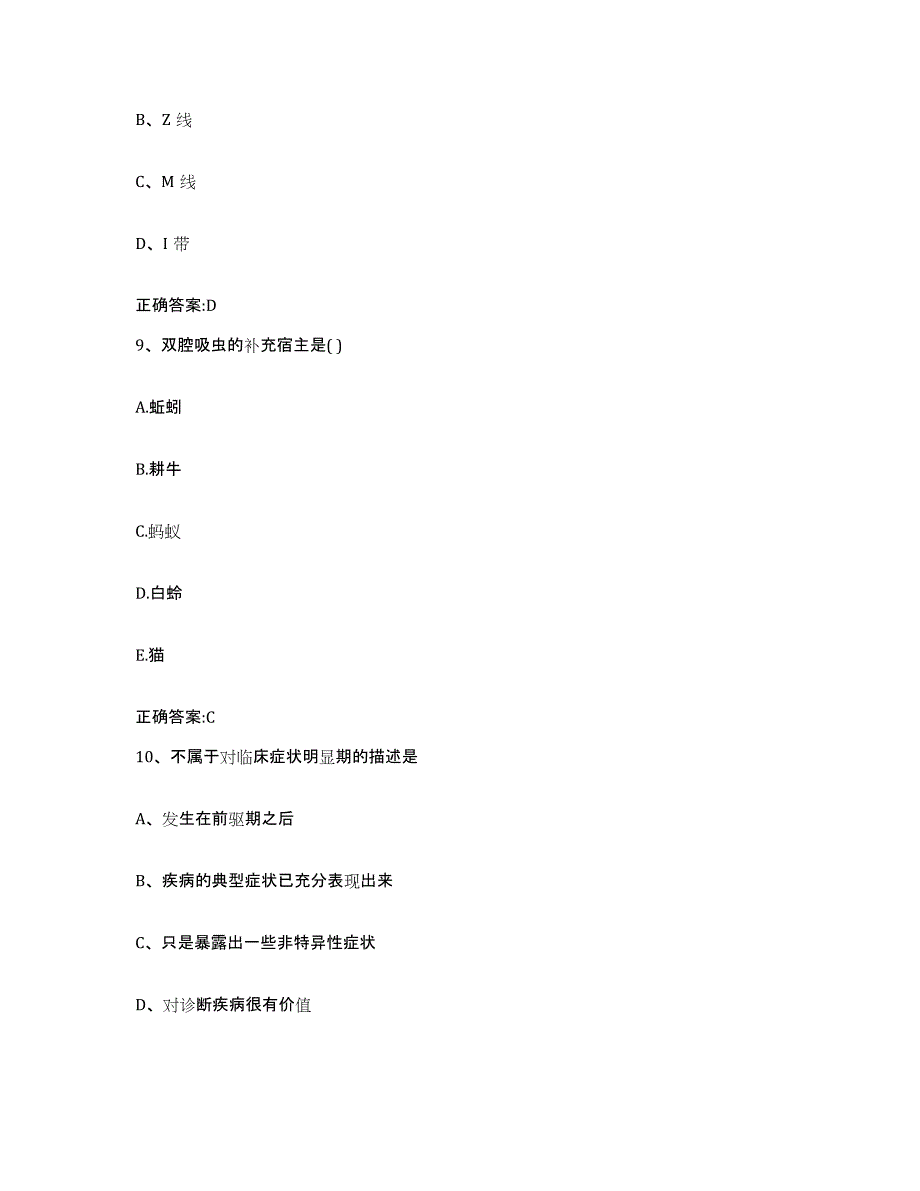 B、Z 线

C、M 线

D、I 带

正确答案:D

9、双腔吸虫的补充宿主是( )

A.蚯蚓

B.耕牛

C.蚂蚁

D.白蛉

E.猫

正确答案:C

10、不属于对临床症状明显期的描述是

A、发生在前驱期之后

B、疾病的典型症状已充分表现出来

C、只是暴露出一些非特异性症状

D、对诊断疾病很有价值